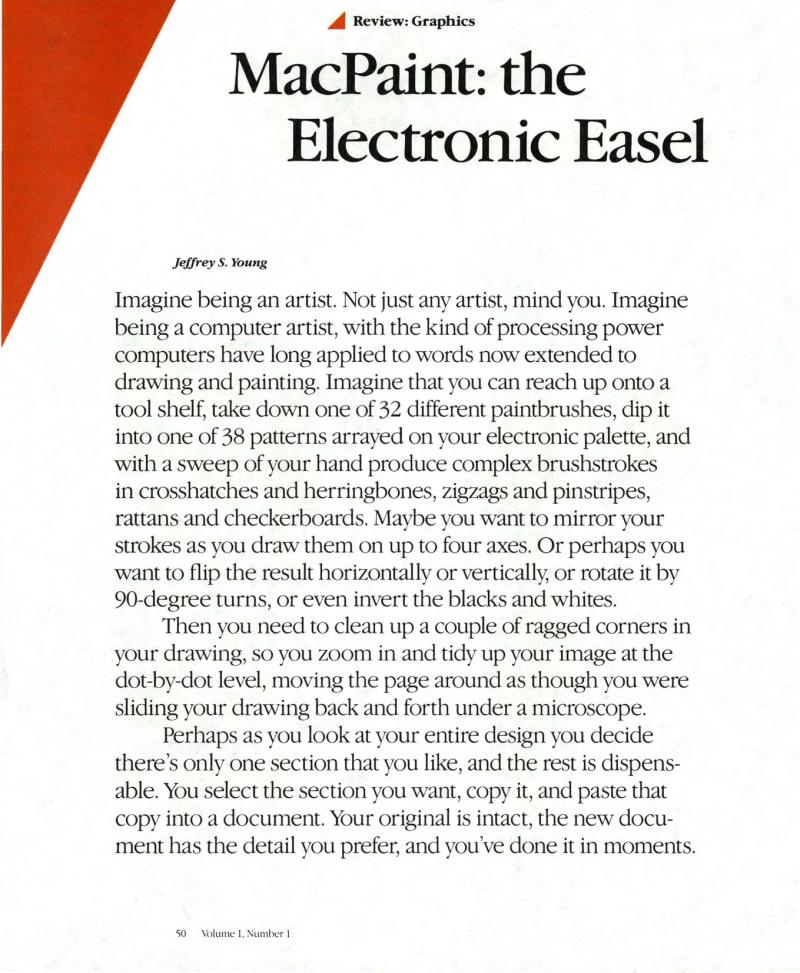 Review: Graphics

MacPaint: the Electronic Easel

Jeffrey S. Young

Imagine being an artist. Not just any artist, mind you. Imagine being a computer artist, with the kind of processing power computers have long applied to words now extended to drawing and painting. Imagine that you can reach up onto a tool shelf, take down one of 32 different paintbrushes, dip it into one of 38 patterns arrayed on your electronic palette, and with a sweep of your hand produce complex brushstrokes in crosshatches and herringbones, zigzags and pinstripes, rattans and checkerboards. Maybe you want to mirror your strokes as you draw them on up to four axes. Or perhaps you want to flip the result horizontally or vertically, or rotate it by 90-degree turns, or even invert the blacks and whites.

Then you need to clean up a couple of ragged corners in your drawing, so you zoom in and tidy up your image at the dot-by-dot level, moving the page around as though you were sliding your drawing back and forth under a microscope.

Perhaps as you look at your entire design you decide there's only one section that you like, and the rest is dispensable. You select the section you want, copy it, and paste that copy into a document. Your original is intact, the new document has the detail you prefer, and you've done it in moments.

50 Volume 1, Number 1